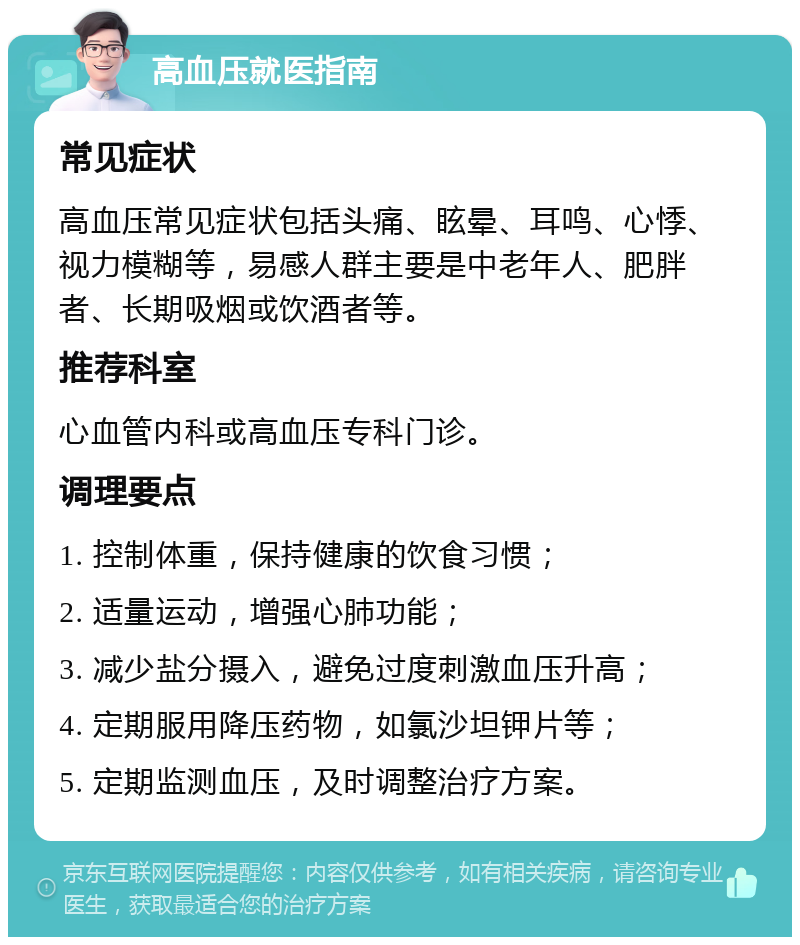 高血压就医指南

常见症状

高血压常见症状包括头痛、眩晕、耳鸣、心悸、视力模糊等，易感人群主要是中老年人、肥胖者、长期吸烟或饮酒者等。

推荐科室

心血管内科或高血压专科门诊。

调理要点

1. 控制体重，保持健康的饮食习惯；

2. 适量运动，增强心肺功能；

3. 减少盐分摄入，避免过度刺激血压升高；

4. 定期服用降压药物，如氯沙坦钾片等；

5. 定期监测血压，及时调整治疗方案。

京东互联网医院提醒您：内容仅供参考，如有相关疾病，请咨询专业医生，获取最适合您的治疗方案